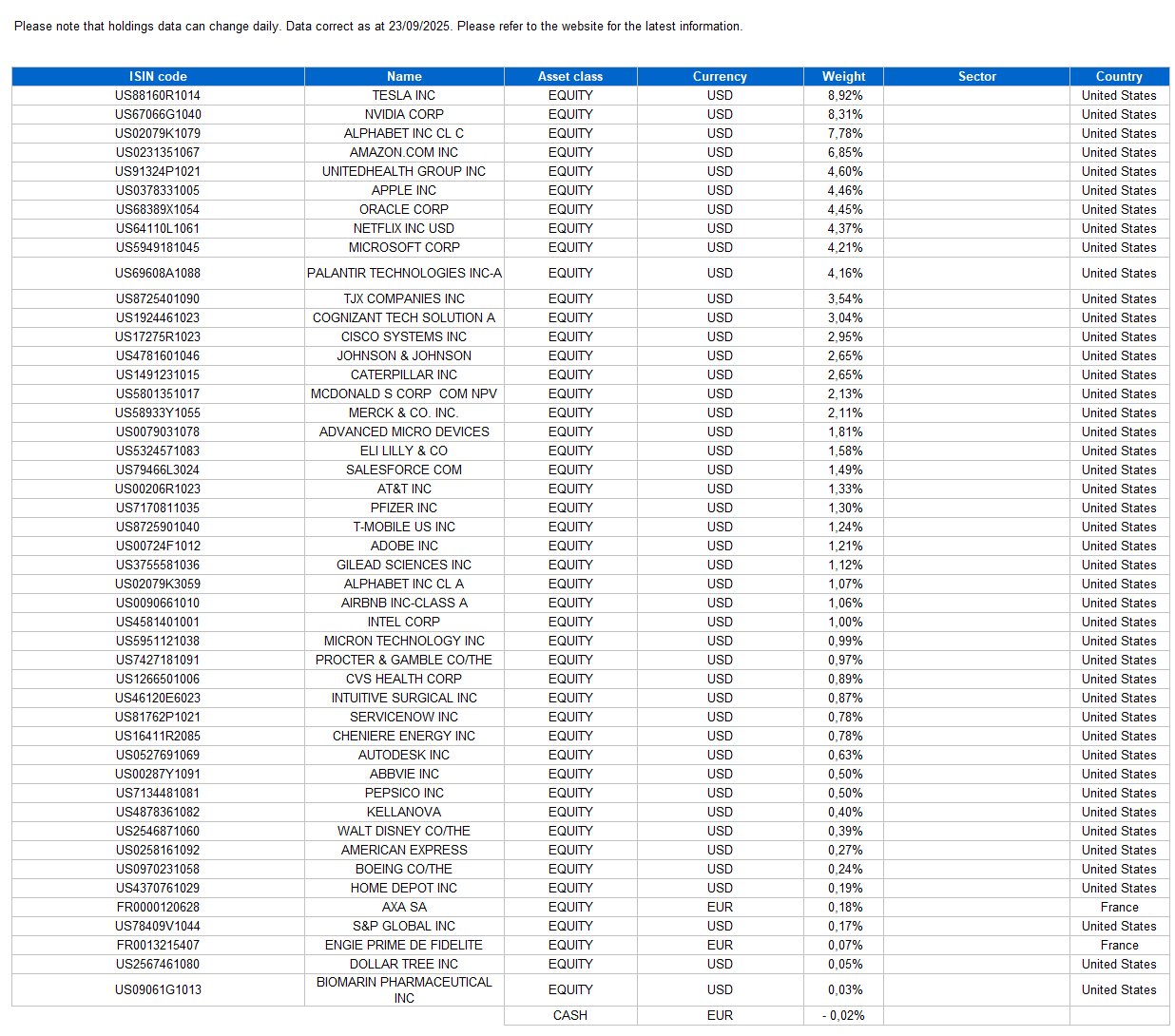 Please note that holdings data can change daily. Data correct as at 23/09/2025. Please refer to the website for the latest information.

| ISIN code | Name | Asset class | Currency | Weight | Sector | Country |
|---|---|---|---|---|---|---|
| US88160R1014 | TESLA INC | EQUITY | USD | 8,92% | | United States |
| US67066G1040 | NVIDIA CORP | EQUITY | USD | 8,31% | | United States |
| US02079K1079 | ALPHABET INC CL C | EQUITY | USD | 7,78% | | United States |
| US0231351067 | AMAZON.COM INC | EQUITY | USD | 6,85% | | United States |
| US91324P1021 | UNITEDHEALTH GROUP INC | EQUITY | USD | 4,60% | | United States |
| US0378331005 | APPLE INC | EQUITY | USD | 4,46% | | United States |
| US68389X1054 | ORACLE CORP | EQUITY | USD | 4,45% | | United States |
| US64110L1061 | NETFLIX INC USD | EQUITY | USD | 4,37% | | United States |
| US5949181045 | MICROSOFT CORP | EQUITY | USD | 4,21% | | United States |
| US69608A1088 | PALANTIR TECHNOLOGIES INC-A | EQUITY | USD | 4,16% | | United States |
| US8725401090 | TJX COMPANIES INC | EQUITY | USD | 3,54% | | United States |
| US1924461023 | COGNIZANT TECH SOLUTION A | EQUITY | USD | 3,04% | | United States |
| US17275R1023 | CISCO SYSTEMS INC | EQUITY | USD | 2,95% | | United States |
| US4781601046 | JOHNSON & JOHNSON | EQUITY | USD | 2,65% | | United States |
| US1491231015 | CATERPILLAR INC | EQUITY | USD | 2,65% | | United States |
| US5801351017 | MCDONALD S CORP COM NPV | EQUITY | USD | 2,13% | | United States |
| US58933Y1055 | MERCK & CO. INC. | EQUITY | USD | 2,11% | | United States |
| US0079031078 | ADVANCED MICRO DEVICES | EQUITY | USD | 1,81% | | United States |
| US5324571083 | ELI LILLY & CO | EQUITY | USD | 1,58% | | United States |
| US79466L3024 | SALESFORCE COM | EQUITY | USD | 1,49% | | United States |
| US00206R1023 | AT&T INC | EQUITY | USD | 1,33% | | United States |
| US7170811035 | PFIZER INC | EQUITY | USD | 1,30% | | United States |
| US8725901040 | T-MOBILE US INC | EQUITY | USD | 1,24% | | United States |
| US00724F1012 | ADOBE INC | EQUITY | USD | 1,21% | | United States |
| US3755581036 | GILEAD SCIENCES INC | EQUITY | USD | 1,12% | | United States |
| US02079K3059 | ALPHABET INC CL A | EQUITY | USD | 1,07% | | United States |
| US0090661010 | AIRBNB INC-CLASS A | EQUITY | USD | 1,06% | | United States |
| US4581401001 | INTEL CORP | EQUITY | USD | 1,00% | | United States |
| US5951121038 | MICRON TECHNOLOGY INC | EQUITY | USD | 0,99% | | United States |
| US7427181091 | PROCTER & GAMBLE CO/THE | EQUITY | USD | 0,97% | | United States |
| US1266501006 | CVS HEALTH CORP | EQUITY | USD | 0,89% | | United States |
| US46120E6023 | INTUITIVE SURGICAL INC | EQUITY | USD | 0,87% | | United States |
| US81762P1021 | SERVICENOW INC | EQUITY | USD | 0,78% | | United States |
| US16411R2085 | CHENIERE ENERGY INC | EQUITY | USD | 0,78% | | United States |
| US0527691069 | AUTODESK INC | EQUITY | USD | 0,63% | | United States |
| US00287Y1091 | ABBVIE INC | EQUITY | USD | 0,50% | | United States |
| US7134481081 | PEPSICO INC | EQUITY | USD | 0,50% | | United States |
| US4878361082 | KELLANOVA | EQUITY | USD | 0,40% | | United States |
| US2546871060 | WALT DISNEY CO/THE | EQUITY | USD | 0,39% | | United States |
| US0258161092 | AMERICAN EXPRESS | EQUITY | USD | 0,27% | | United States |
| US0970231058 | BOEING CO/THE | EQUITY | USD | 0,24% | | United States |
| US4370761029 | HOME DEPOT INC | EQUITY | USD | 0,19% | | United States |
| FR0000120628 | AXA SA | EQUITY | EUR | 0,18% | | France |
| US78409V1044 | S&P GLOBAL INC | EQUITY | USD | 0,17% | | United States |
| FR0013215407 | ENGIE PRIME DE FIDELITE | EQUITY | EUR | 0,07% | | France |
| US2567461080 | DOLLAR TREE INC | EQUITY | USD | 0,05% | | United States |
| US09061G1013 | BIOMARIN PHARMACEUTICAL INC | EQUITY | USD | 0,03% | | United States |
| | | CASH | EUR | - 0,02% | | |